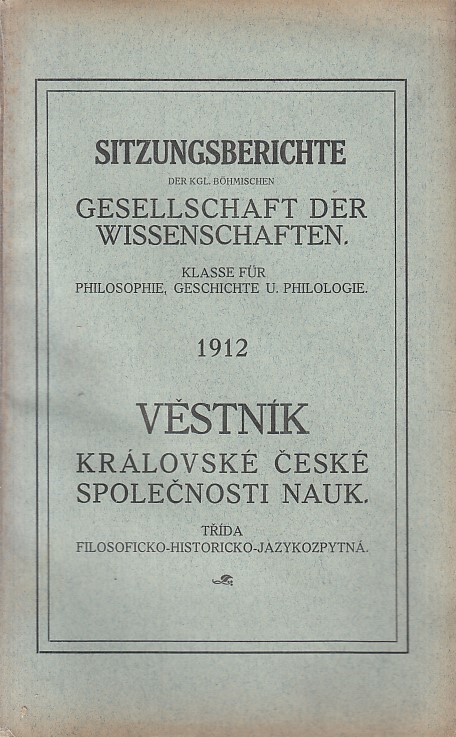 SITZUNGSBERICHTE

DER KGL. BÖHMISCHEN

GESELLSCHAFT DER WISSENSCHAFTEN.

KLASSE FÜR PHILOSOPHIE, GESCHICHTE U. PHILOLOGIE.

1912

VĚSTNÍK

KRÁLOVSKÉ ČESKÉ SPOLEČNOSTI NAUK.

TŘÍDA FILOSOFICKO-HISTORICKO-JAZYKOZPYTNÁ.